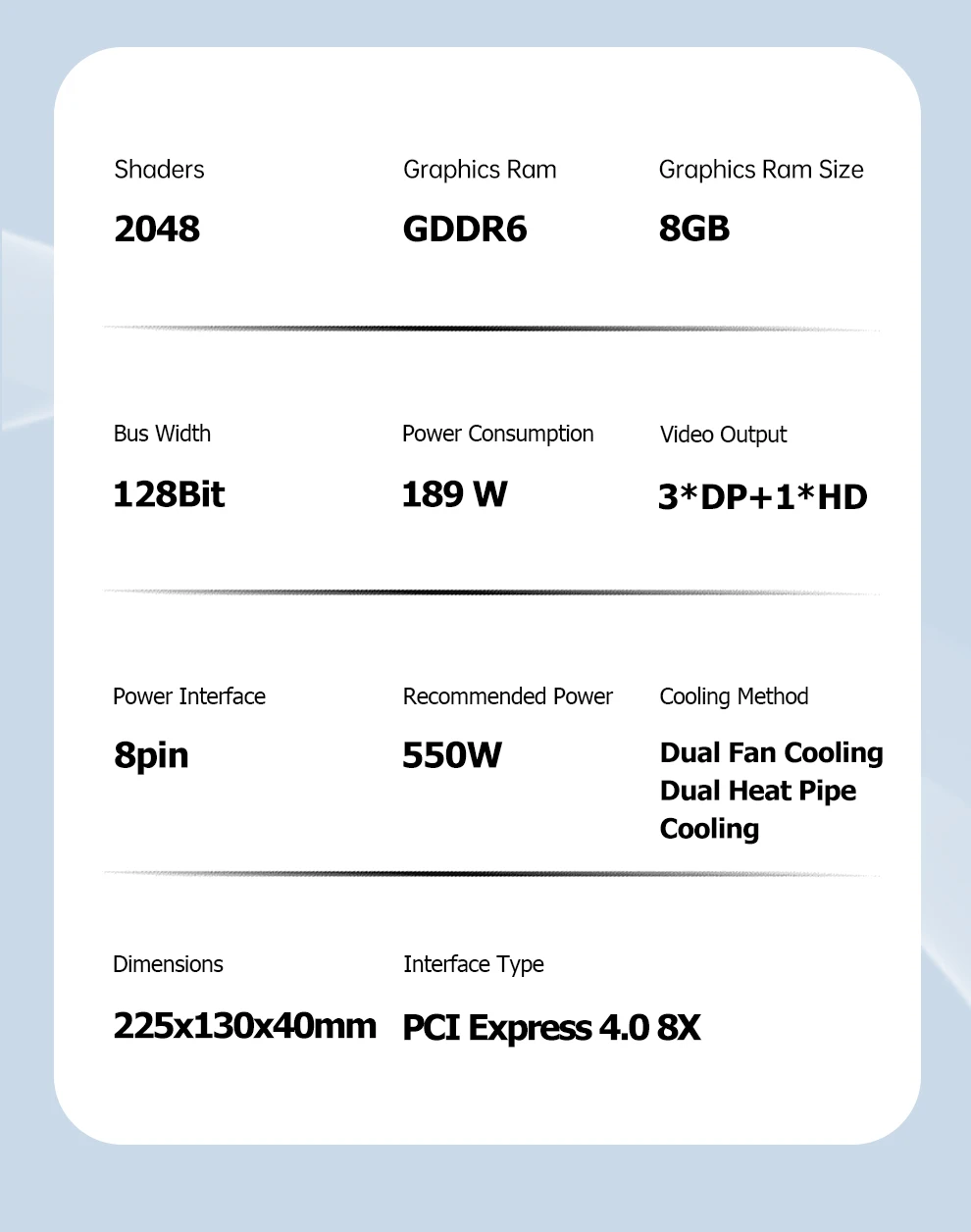 Shaders
2048

Graphics Ram
GDDR6

Graphics Ram Size
8GB

Bus Width
128Bit

Power Consumption
189 W

Video Output
3*DP+1*HD

Power Interface
8pin

Recommended Power
550W

Cooling Method
Dual Fan Cooling
Dual Heat Pipe Cooling

Dimensions
225x130x40mm

Interface Type
PCI Express 4.0 8X